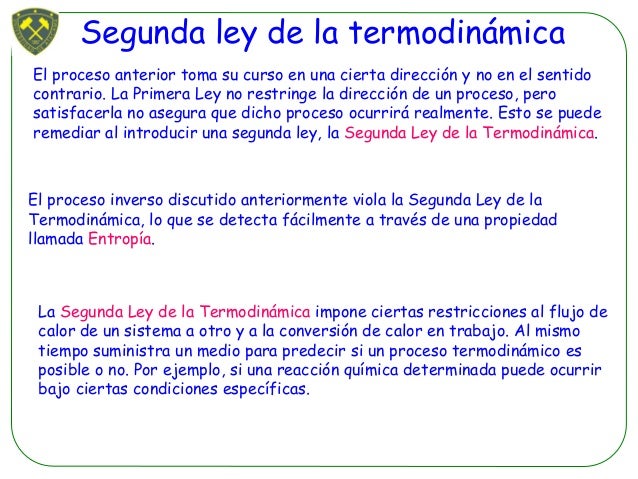 Segunda ley de la termodinámica

El proceso anterior toma su curso en una cierta dirección y no en el sentido contrario. La Primera Ley no restringe la dirección de un proceso, pero satisfacerla no asegura que dicho proceso ocurrirá realmente. Esto se puede remediar al introducir una segunda ley, la Segunda Ley de la Termodinámica.

El proceso inverso discutido anteriormente viola la Segunda Ley de la Termodinámica, lo que se detecta fácilmente a través de una propiedad llamada Entropía.

La Segunda Ley de la Termodinámica impone ciertas restricciones al flujo de calor de un sistema a otro y a la conversión de calor en trabajo. Al mismo tiempo suministra un medio para predecir si un proceso termodinámico es posible o no. Por ejemplo, si una reacción química determinada puede ocurrir bajo ciertas condiciones específicas.